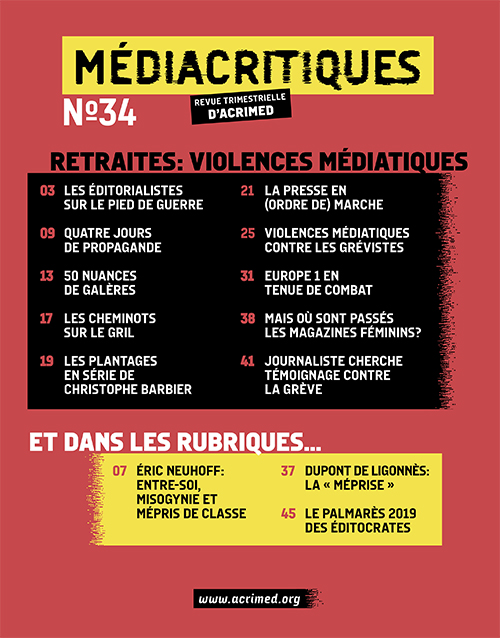 MÉDIACRITIQUES

Nº34

REVUE TRIMESTRIELLE D'ACRIMED

RETRAITES: VIOLENCES MÉDIATIQUES

03 LES ÉDITORIALISTES SUR LE PIED DE GUERRE

09 QUATRE JOURS DE PROPAGANDE

13 50 NUANCES DE GALÈRES

17 LES CHEMINOTS SUR LE GRIL

19 LES PLANTAGES EN SÉRIE DE CHRISTOPHE BARBIER

21 LA PRESSE EN (ORDRE DE) MARCHE

25 VIOLENCES MÉDIATIQUES CONTRE LES GRÉVISTES

31 EUROPE 1 EN TENUE DE COMBAT

38 MAIS OÙ SONT PASSÉS LES MAGAZINES FÉMININS?

41 JOURNALISTE CHERCHE TÉMOIGNAGE CONTRE LA GRÈVE

ET DANS LES RUBRIQUES...

07 ÉRIC NEUHOFF: ENTRE-SOI, MISOGYNIE ET MÉPRIS DE CLASSE

37 DUPONT DE LIGONNÈS: LA « MÉPRISE »

45 LE PALMARÈS 2019 DES ÉDITOCRATES

www.acrimed.org